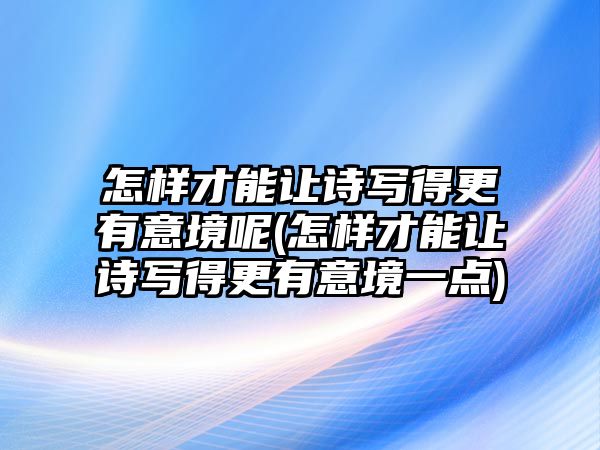 怎样才能让诗写得更有意境呢(怎样才能让诗写得更有意境一点)